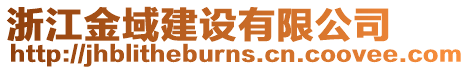 浙江金域建设有限公司
http://jhblitheburns.cn.coovee.com